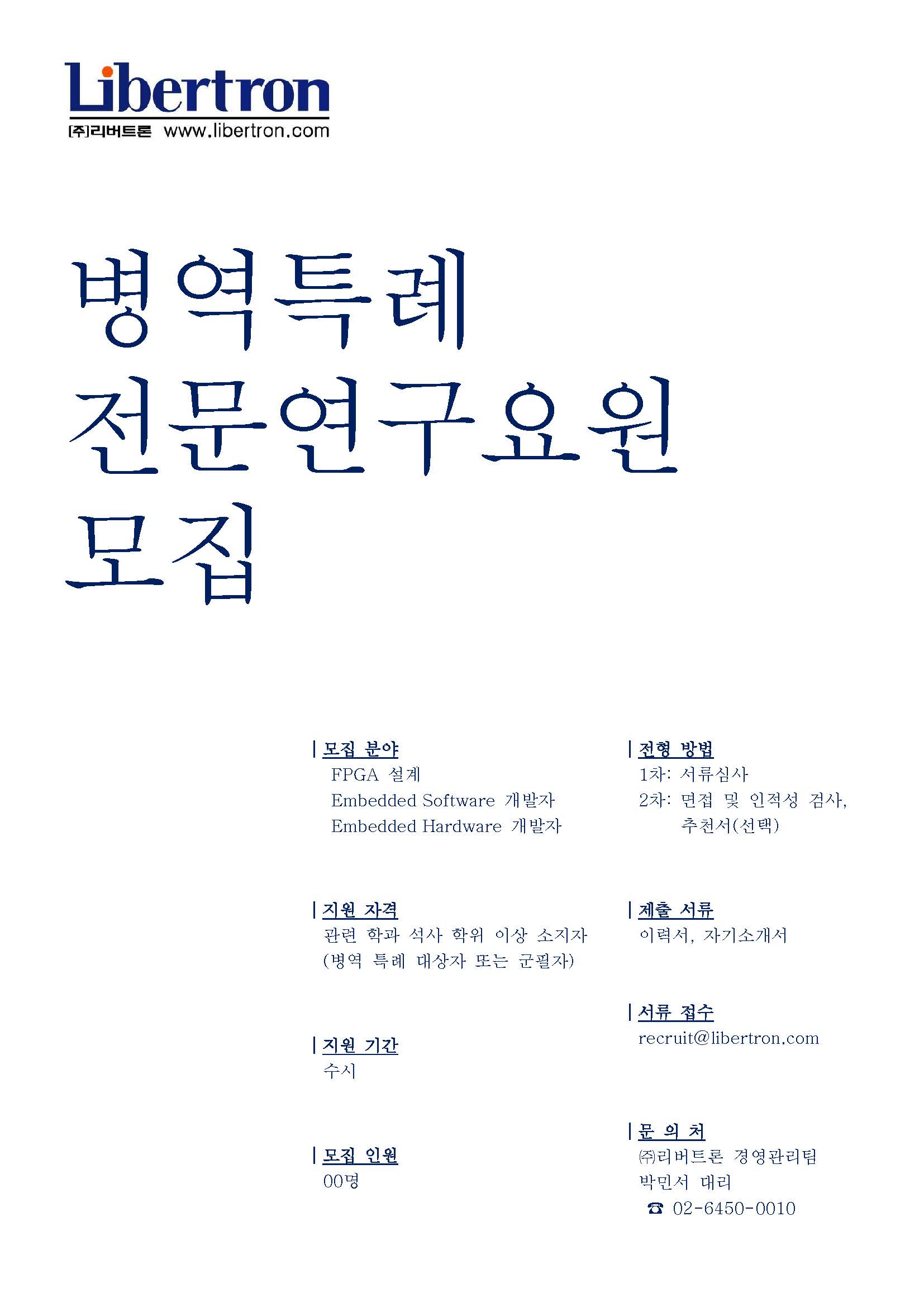 Libertron
[주]리버트론 www.libertron.com

병역특례
전문연구요원
모집

| 모집 분야
FPGA 설계
Embedded Software 개발자
Embedded Hardware 개발자

| 지원 자격
관련 학과 석사 학위 이상 소지자
(병역 특례 대상자 또는 군필자)

| 지원 기간
수시

| 모집 인원
00명

| 전형 방법
1차: 서류심사
2차: 면접 및 인적성 검사, 추천서(선택)

| 제출 서류
이력서, 자기소개서

| 서류 접수
recruit@libertron.com

| 문 의 처
㈜리버트론 경영관리팀
박민서 대리
☎ 02-6450-0010